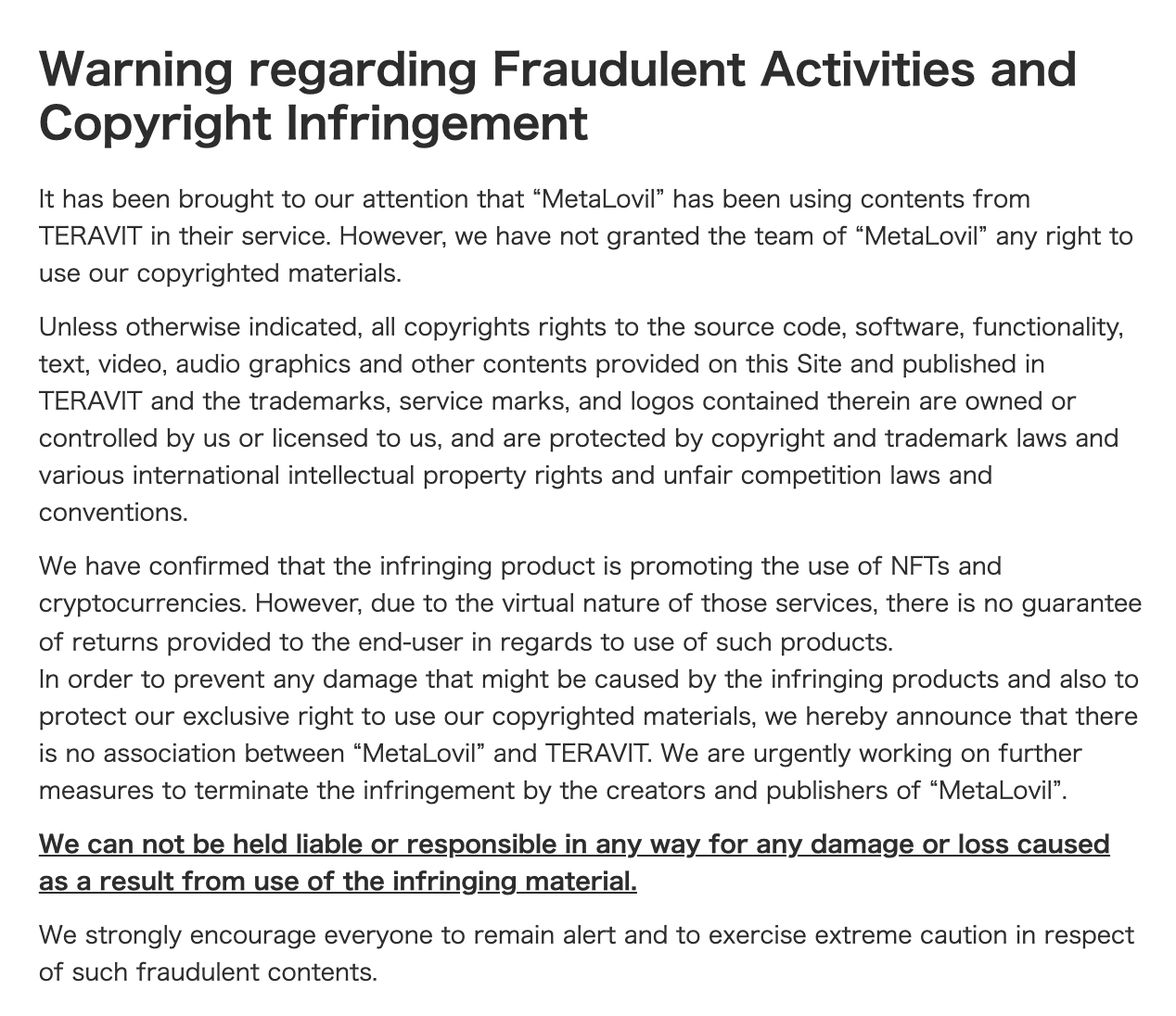 Warning regarding Fraudulent Activities and Copyright Infringement

It has been brought to our attention that “MetaLovil” has been using contents from TERAVIT in their service. However, we have not granted the team of “MetaLovil” any right to use our copyrighted materials.

Unless otherwise indicated, all copyrights rights to the source code, software, functionality, text, video, audio graphics and other contents provided on this Site and published in TERAVIT and the trademarks, service marks, and logos contained therein are owned or controlled by us or licensed to us, and are protected by copyright and trademark laws and various international intellectual property rights and unfair competition laws and conventions.

We have confirmed that the infringing product is promoting the use of NFTs and cryptocurrencies. However, due to the virtual nature of those services, there is no guarantee of returns provided to the end-user in regards to use of such products.
In order to prevent any damage that might be caused by the infringing products and also to protect our exclusive right to use our copyrighted materials, we hereby announce that there is no association between “MetaLovil” and TERAVIT. We are urgently working on further measures to terminate the infringement by the creators and publishers of “MetaLovil”.

We can not be held liable or responsible in any way for any damage or loss caused as a result from use of the infringing material.

We strongly encourage everyone to remain alert and to exercise extreme caution in respect of such fraudulent contents.